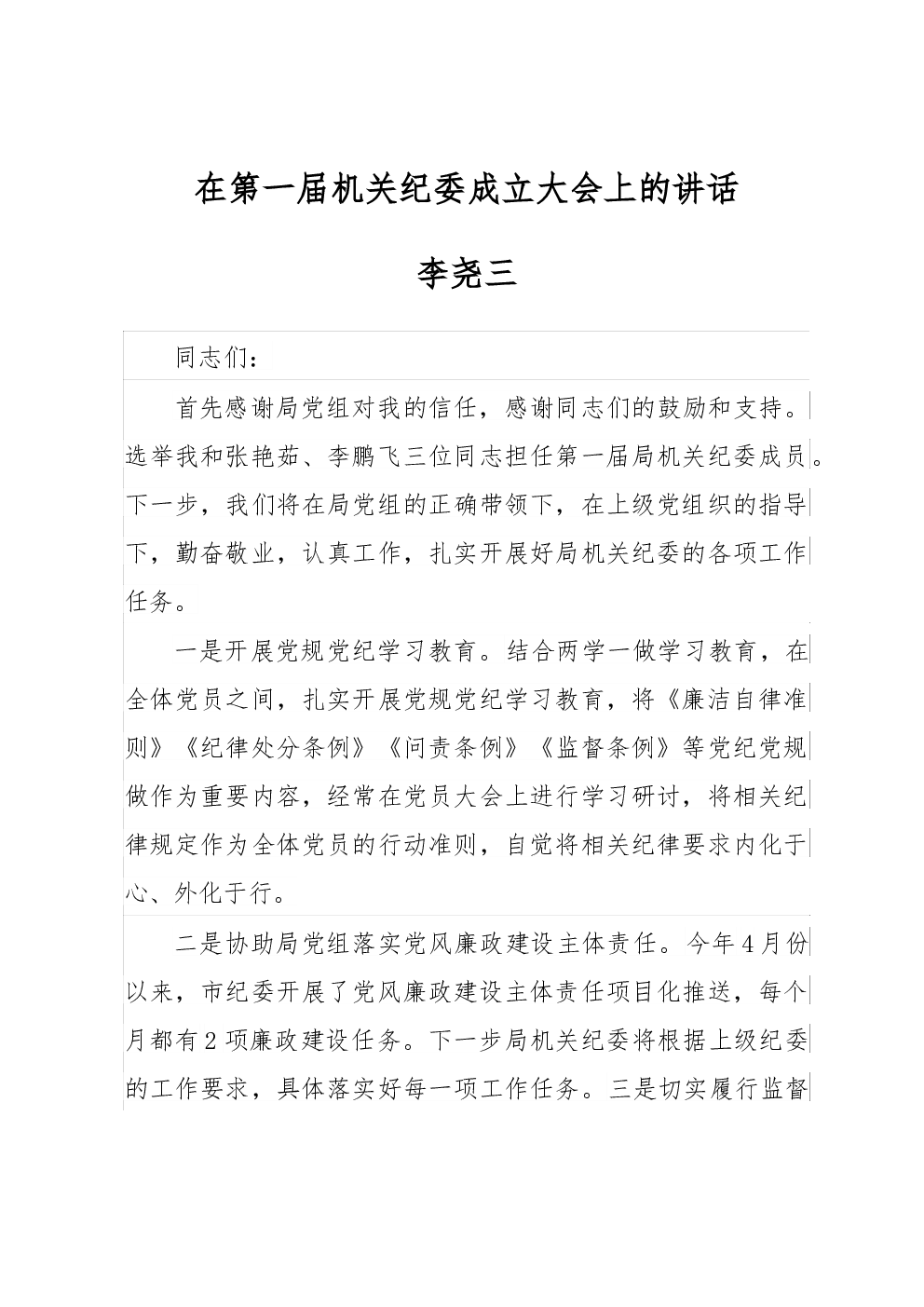 在第一届机关纪委成立大会上的讲话

李尧三

同志们：

首先感谢局党组对我的信任，感谢同志们的鼓励和支持。选举我和张艳茹、李鹏飞三位同志担任第一届局机关纪委成员。下一步，我们将在局党组的正确带领下，在上级党组织的指导下，勤奋敬业，认真工作，扎实开展好局机关纪委的各项工作任务。

一是开展党规党纪学习教育。结合两学一做学习教育，在全体党员之间，扎实开展党规党纪学习教育，将《廉洁自律准则》《纪律处分条例》《问责条例》《监督条例》等党纪党规做作为重要内容，经常在党员大会上进行学习研讨，将相关纪律规定作为全体党员的行动准则，自觉将相关纪律要求内化于心、外化于行。

二是协助局党组落实党风廉政建设主体责任。今年4月份以来，市纪委开展了党风廉政建设主体责任项目化推送，每个月都有2项廉政建设任务。下一步局机关纪委将根据上级纪委的工作要求，具体落实好每一项工作任务。三是切实履行监督